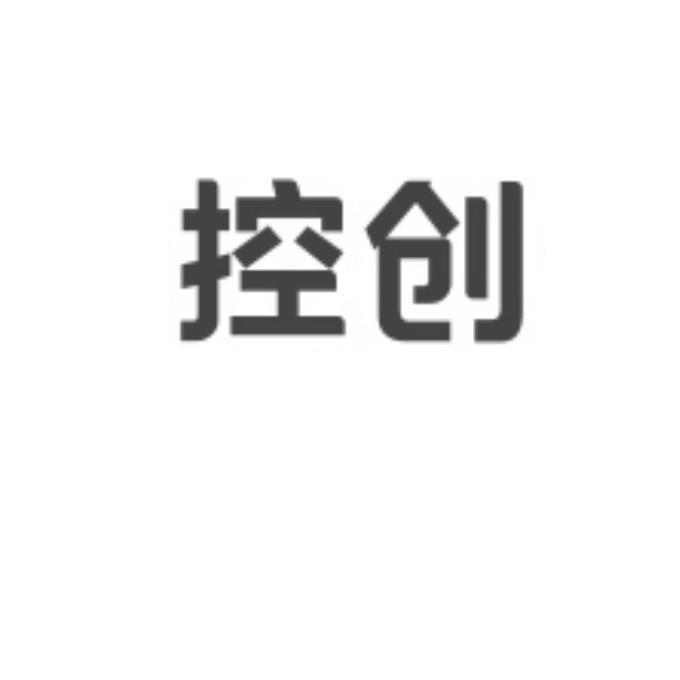 控创